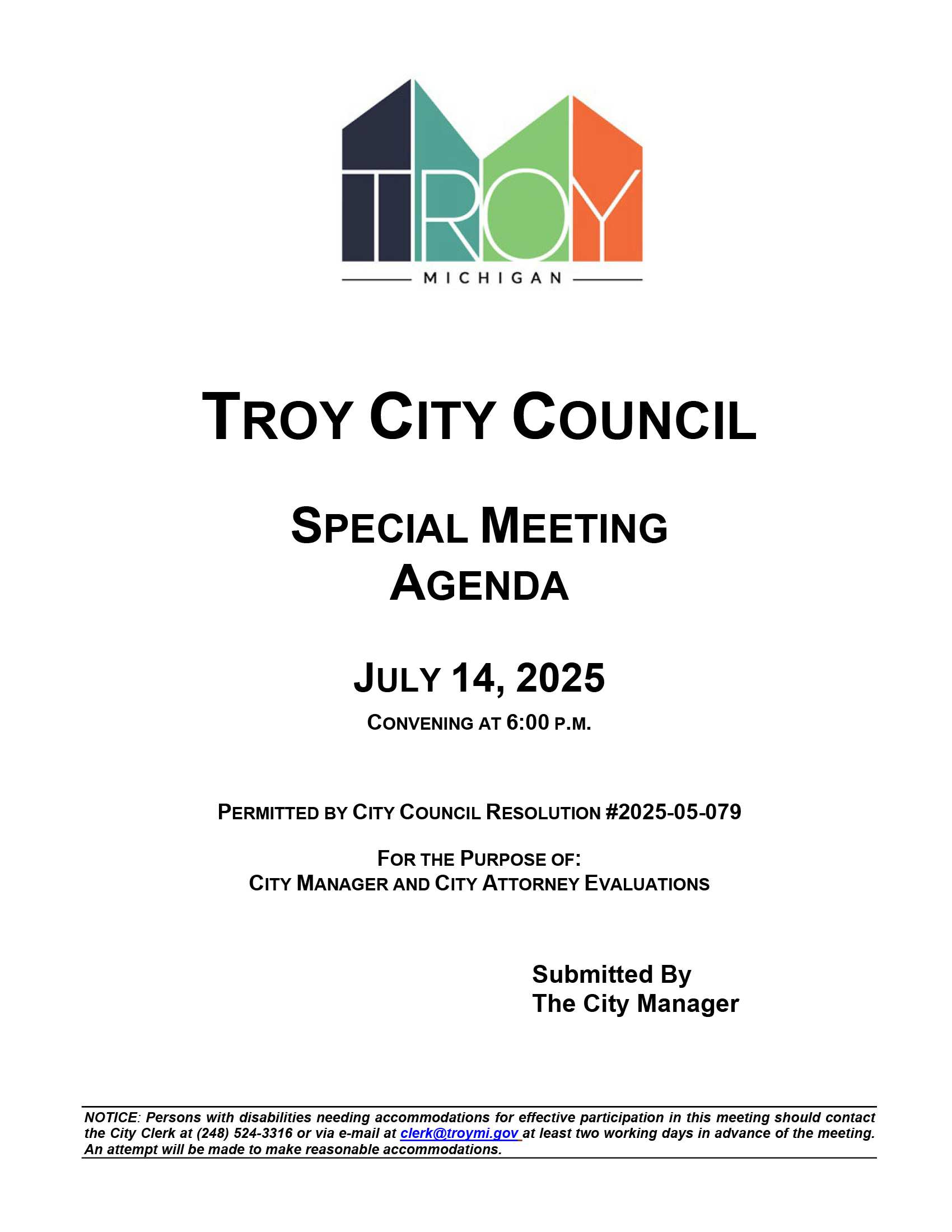 TROY
MICHIGAN

TROY CITY COUNCIL

SPECIAL MEETING AGENDA

JULY 14, 2025

CONVENING AT 6:00 P.M.

PERMITTED BY CITY COUNCIL RESOLUTION #2025-05-079

FOR THE PURPOSE OF:
CITY MANAGER AND CITY ATTORNEY EVALUATIONS

Submitted By
The City Manager

NOTICE: Persons with disabilities needing accommodations for effective participation in this meeting should contact the City Clerk at (248) 524-3316 or via e-mail at clerk@troymi.gov at least two working days in advance of the meeting. An attempt will be made to make reasonable accommodations.